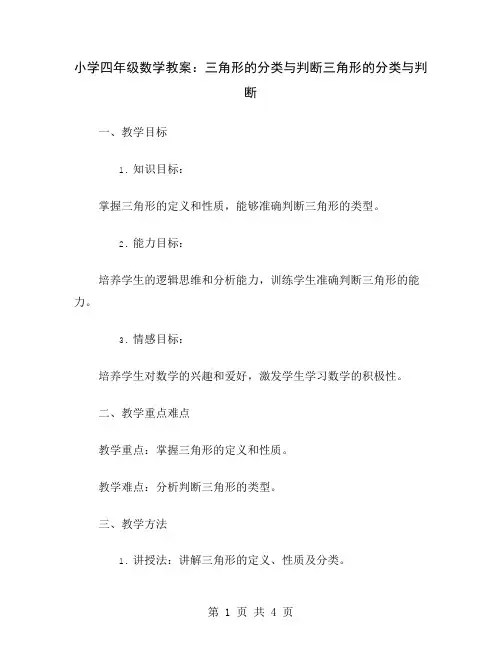 小学四年级数学教案：三角形的分类与判断三角形的分类与判断

一、教学目标

1. 知识目标：

掌握三角形的定义和性质，能够准确判断三角形的类型。

2. 能力目标：

培养学生的逻辑思维和分析能力，训练学生准确判断三角形的能力。

3. 情感目标：

培养学生对数学的兴趣和爱好，激发学生学习数学的积极性。

二、教学重点难点

教学重点：掌握三角形的定义和性质。

教学难点：分析判断三角形的类型。

三、教学方法

1. 讲授法：讲解三角形的定义、性质及分类。

第 1 页 共 4 页